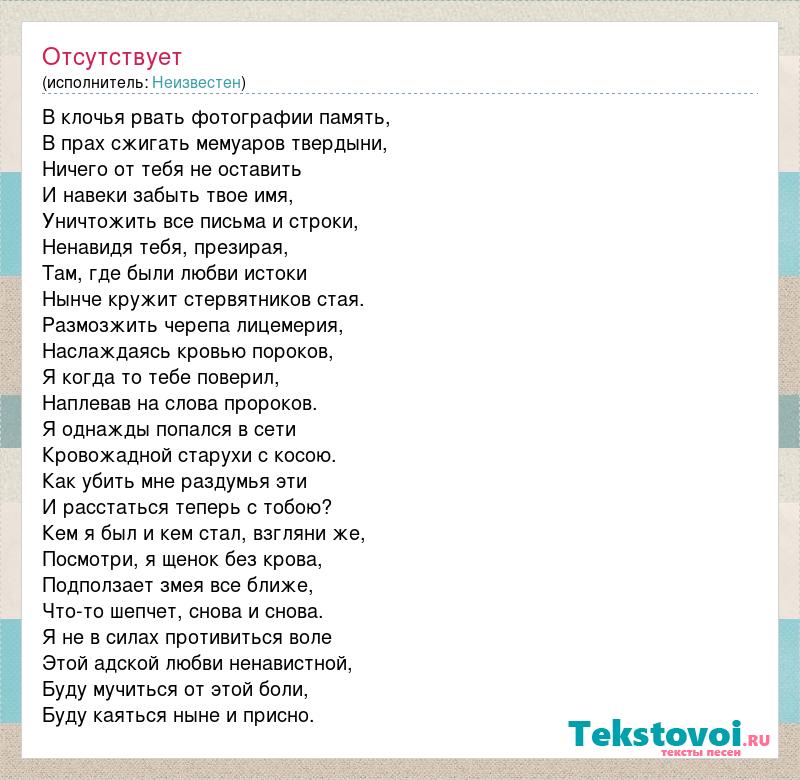 Отсутствует
(исполнитель: Неизвестен)

В клочья рвать фотографии память,
В прах сжигать мемуаров твердыни,
Ничего от тебя не оставить
И навеки забыть твое имя,
Уничтожить все письма и строки,
Ненавидя тебя, презирая,
Там, где были любви истоки
Нынче кружит стервятников стая.
Размозжить черепа лицемерия,
Наслаждаясь кровью пороков,
Я когда то тебе поверил,
Наплевав на слова пророков.
Я однажды попался в сети
Кровожадной старухи с косою.
Как убить мне раздумья эти
И расстаться теперь с тобою?
Кем я был и кем стал, взгляни же,
Посмотри, я щенок без крова,
Подползает змея все ближе,
Что-то шепчет, снова и снова.
Я не в силах противиться воле
Этой адской любви ненавистной,
Буду мучиться от этой боли,
Буду каяться ныне и присно.

Tekstovoi.RU
тексты песен